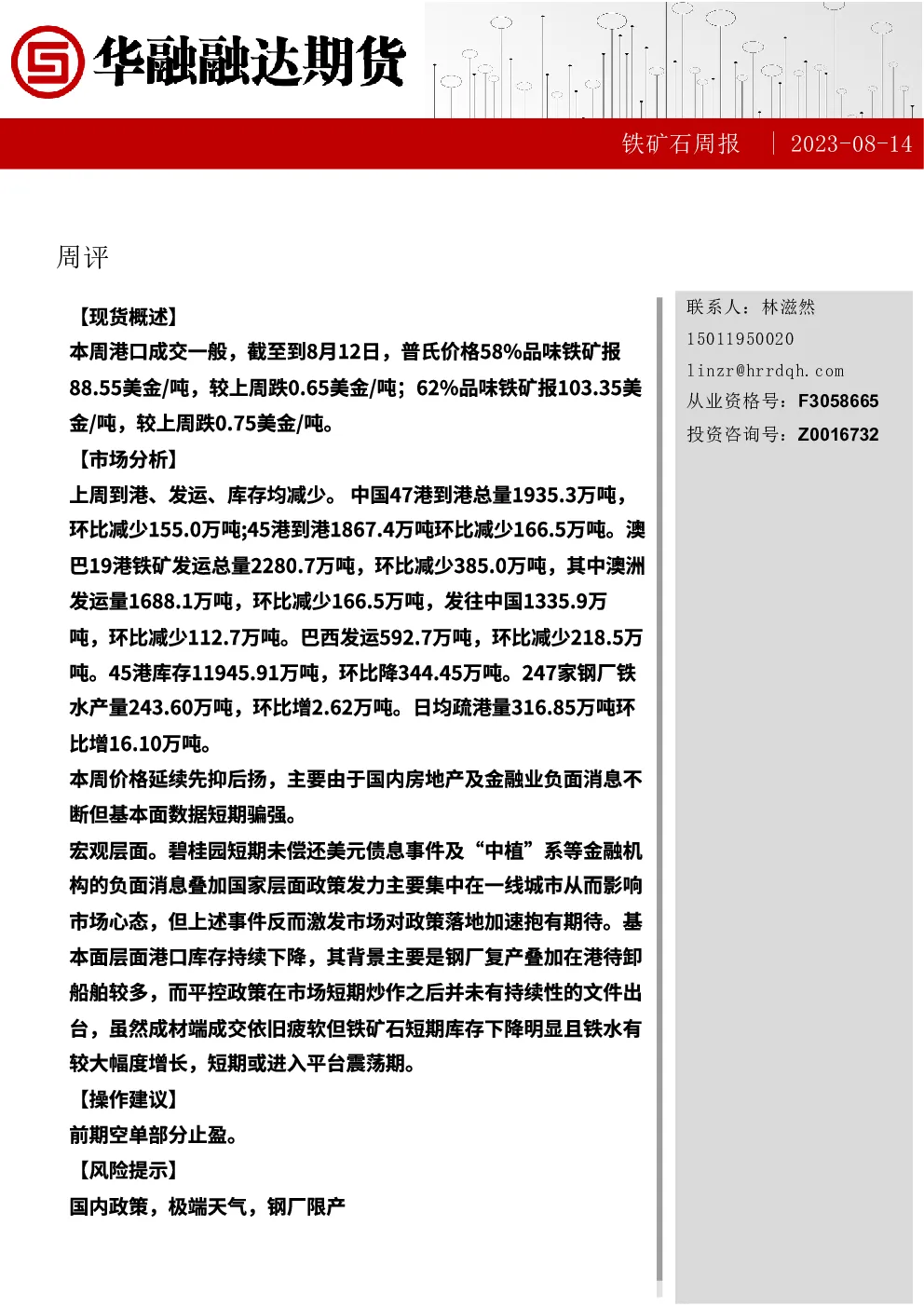 华融融达期货

铁矿石周报 | 2023-08-14

周评

【现货概述】

本周港口成交一般，截至到8月12日，普氏价格58%品味铁矿报88.55美金/吨，较上周跌0.65美金/吨；62%品味铁矿报103.35美金/吨，较上周跌0.75美金/吨。

【市场分析】

上周到港、发运、库存均减少。中国47港到港总量1935.3万吨，环比减少155.0万吨;45港到港1867.4万吨环比减少166.5万吨。澳巴19港铁矿发运总量2280.7万吨，环比减少385.0万吨，其中澳洲发运量1688.1万吨，环比减少166.5万吨，发往中国1335.9万吨，环比减少112.7万吨。巴西发运592.7万吨，环比减少218.5万吨。45港库存11945.91万吨，环比降344.45万吨。247家钢厂铁水产量243.60万吨，环比增2.62万吨。日均疏港量316.85万吨环比增16.10万吨。

本周价格延续先抑后扬，主要由于国内房地产及金融业负面消息不断但基本面数据短期骗强。

宏观层面。碧桂园短期未偿还美元债息事件及“中植”系等金融机构的负面消息叠加国家层面政策发力主要集中在一线城市从而影响市场心态，但上述事件反而激发市场对政策落地加速抱有期待。基本面层面港口库存持续下降，其背景主要是钢厂复产叠加在港待卸船舶较多，而平控政策在市场短期炒作之后并未有持续性的文件出台，虽然成材端成交依旧疲软但铁矿石短期库存下降明显且铁水有较大幅度增长，短期或进入平台震荡期。

【操作建议】

前期空单部分止盈。

【风险提示】

国内政策，极端天气，钢厂限产

联系人：林滋然
15011950020
linzr@hrrdqh.com
从业资格号：F3058665
投资咨询号：Z0016732